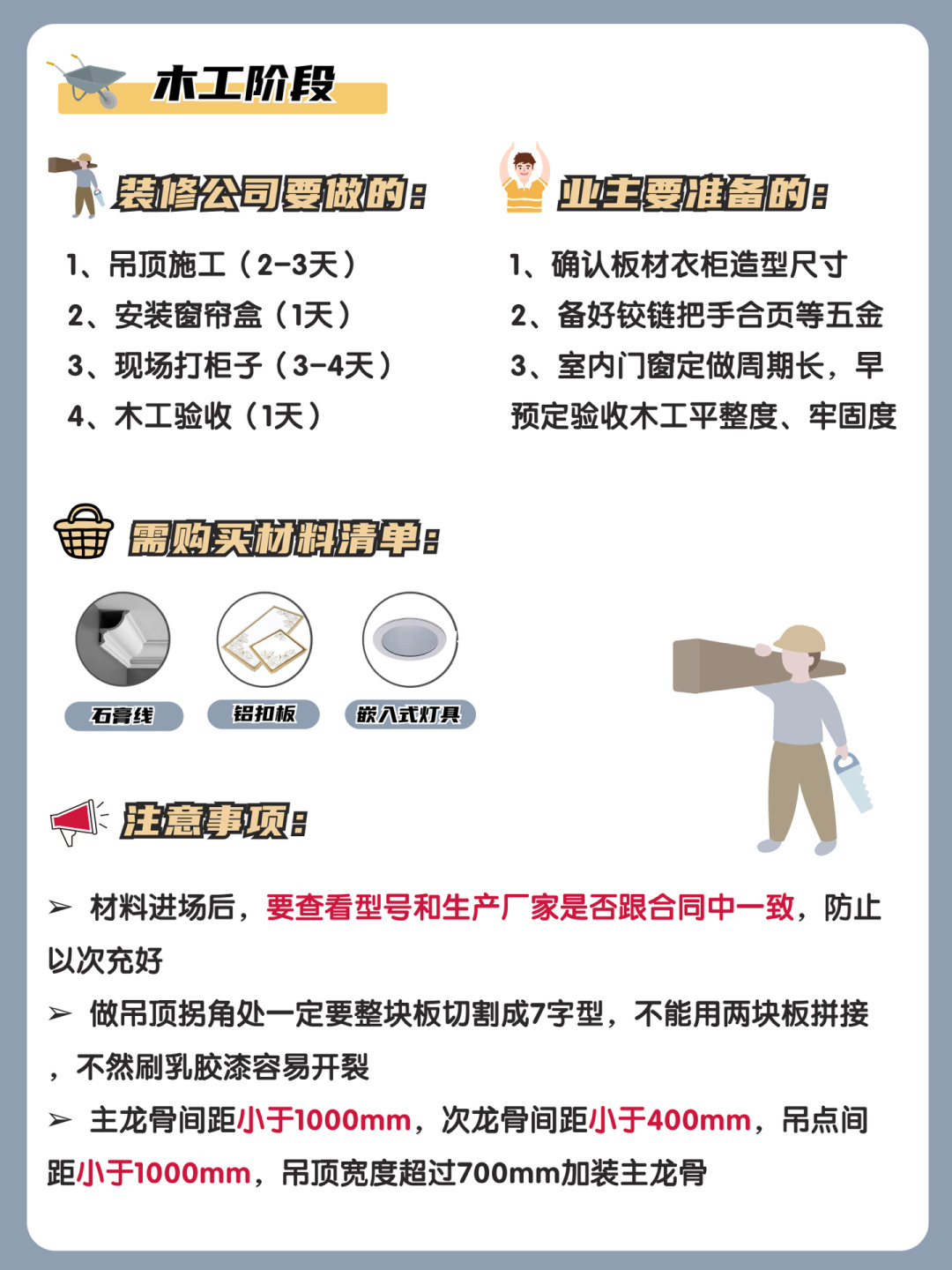 木工阶段

装修公司要做的：

1、吊顶施工（2-3天）
2、安装窗帘盒（1天）
3、现场打柜子（3-4天）
4、木工验收（1天）

业主要准备的：

1、确认板材衣柜造型尺寸
2、备好铰链把手合页等五金
3、室内门窗定做周期长，早预定验收木工平整度、牢固度

需购买材料清单：

石膏线
铝扣板
嵌入式灯具

注意事项：

➢ 材料进场后，要查看型号和生产厂家是否跟合同中一致，防止以次充好

➢ 做吊顶拐角处一定要整块板切割成7字型，不能用两块板拼接，不然刷乳胶漆容易开裂

➢ 主龙骨间距小于1000mm，次龙骨间距小于400mm，吊点间距小于1000mm，吊顶宽度超过700mm加装主龙骨